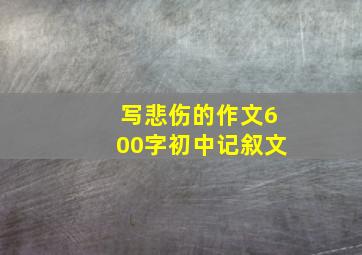 写悲伤的作文600字初中记叙文